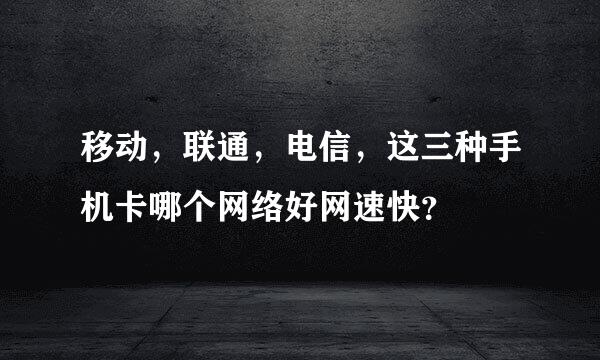 移动，联通，电信，这三种手机卡哪个网络好网速快？